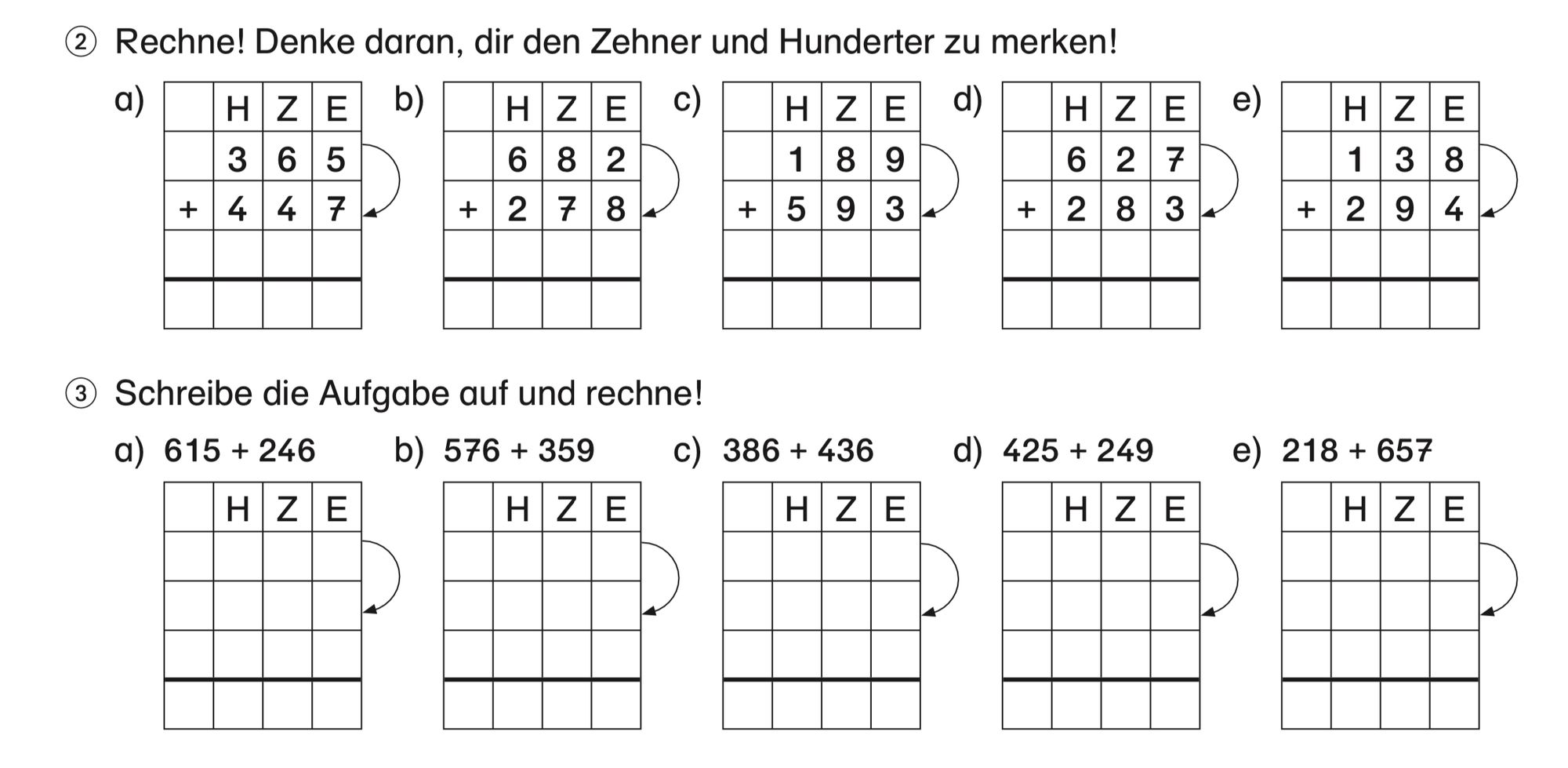 ② Rechne! Denke daran, dir den Zehner und Hunderter zu merken!

a)

| | H | Z | E |
|---|---|---|---|
| | 3 | 6 | 5 |
| + | 4 | 4 | 7 |
| | | | |
| | | | |

b)

| | H | Z | E |
|---|---|---|---|
| | 6 | 8 | 2 |
| + | 2 | 7 | 8 |
| | | | |
| | | | |

c)

| | H | Z | E |
|---|---|---|---|
| | 1 | 8 | 9 |
| + | 5 | 9 | 3 |
| | | | |
| | | | |

d)

| | H | Z | E |
|---|---|---|---|
| | 6 | 2 | 7 |
| + | 2 | 8 | 3 |
| | | | |
| | | | |

e)

| | H | Z | E |
|---|---|---|---|
| | 1 | 3 | 8 |
| + | 2 | 9 | 4 |
| | | | |
| | | | |

③ Schreibe die Aufgabe auf und rechne!

a) 615 + 246

| | H | Z | E |
|---|---|---|---|
| | | | |
| | | | |
| | | | |
| | | | |

b) 576 + 359

| | H | Z | E |
|---|---|---|---|
| | | | |
| | | | |
| | | | |
| | | | |

c) 386 + 436

| | H | Z | E |
|---|---|---|---|
| | | | |
| | | | |
| | | | |
| | | | |

d) 425 + 249

| | H | Z | E |
|---|---|---|---|
| | | | |
| | | | |
| | | | |
| | | | |

e) 218 + 657

| | H | Z | E |
|---|---|---|---|
| | | | |
| | | | |
| | | | |
| | | | |